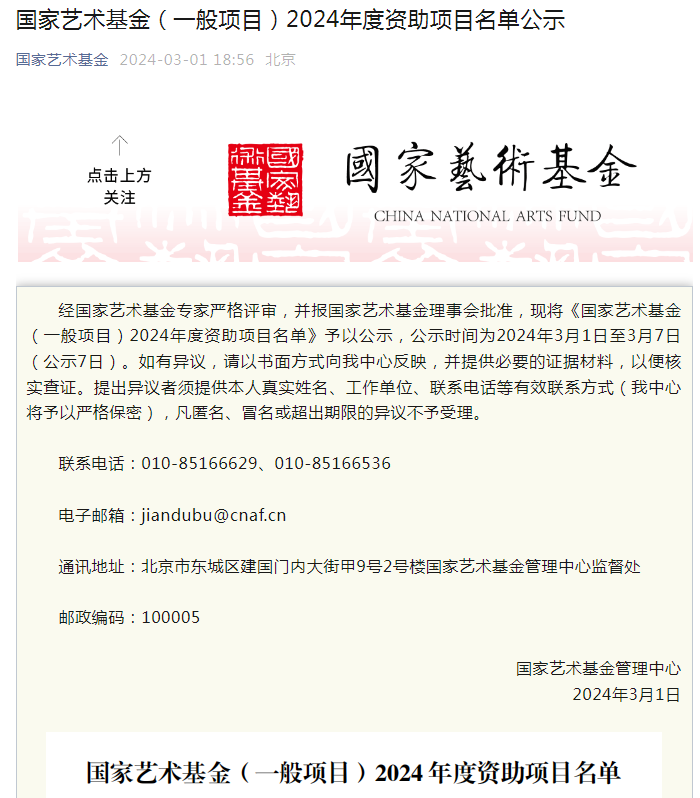 国家艺术基金（一般项目）2024年度资助项目名单公示

国家艺术基金 2024-03-01 18:56 北京

点击上方
关注

國家藝術基金

國家藝術基金

CHINA NATIONAL ARTS FUND

经国家艺术基金专家严格评审，并报国家艺术基金理事会批准，现将《国家艺术基金（一般项目）2024年度资助项目名单》予以公示，公示时间为2024年3月1日至3月7日（公示7日）。如有异议，请以书面方式向我中心反映，并提供必要的证据材料，以便核实查证。提出异议者须提供本人真实姓名、工作单位、联系电话等有效联系方式（我中心将予以严格保密），凡匿名、冒名或超出期限的异议不予受理。

联系电话：010-85166629、010-85166536

电子邮箱：jiandubu@cnaf.cn

通讯地址：北京市东城区建国门内大街甲9号2号楼国家艺术基金管理中心监督处

邮政编码：100005

国家艺术基金管理中心
2024年3月1日

国家艺术基金（一般项目）2024年度资助项目名单